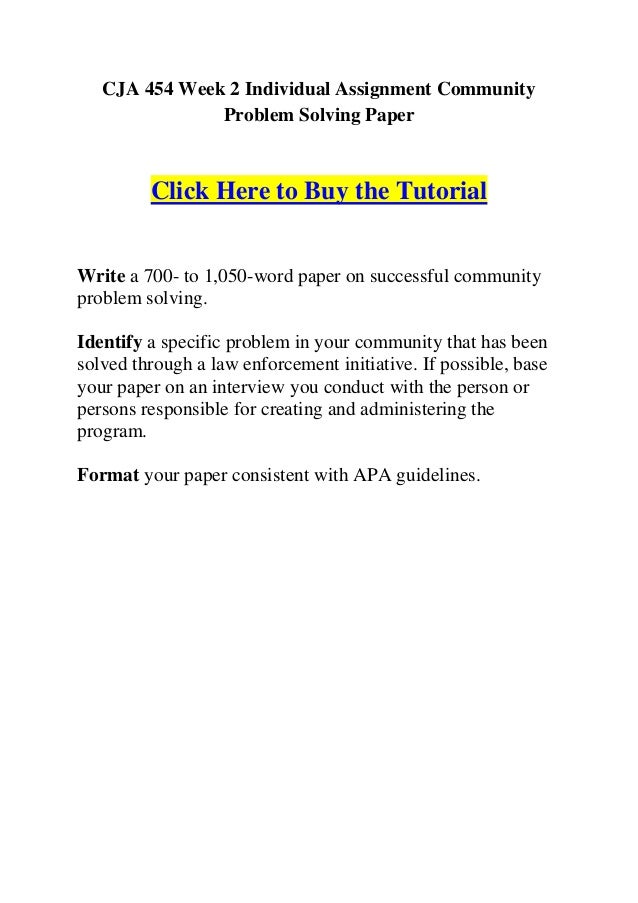 CJA 454 Week 2 Individual Assignment Community Problem Solving Paper

Click Here to Buy the Tutorial

Write a 700- to 1,050-word paper on successful community problem solving.

Identify a specific problem in your community that has been solved through a law enforcement initiative. If possible, base your paper on an interview you conduct with the person or persons responsible for creating and administering the program.

Format your paper consistent with APA guidelines.